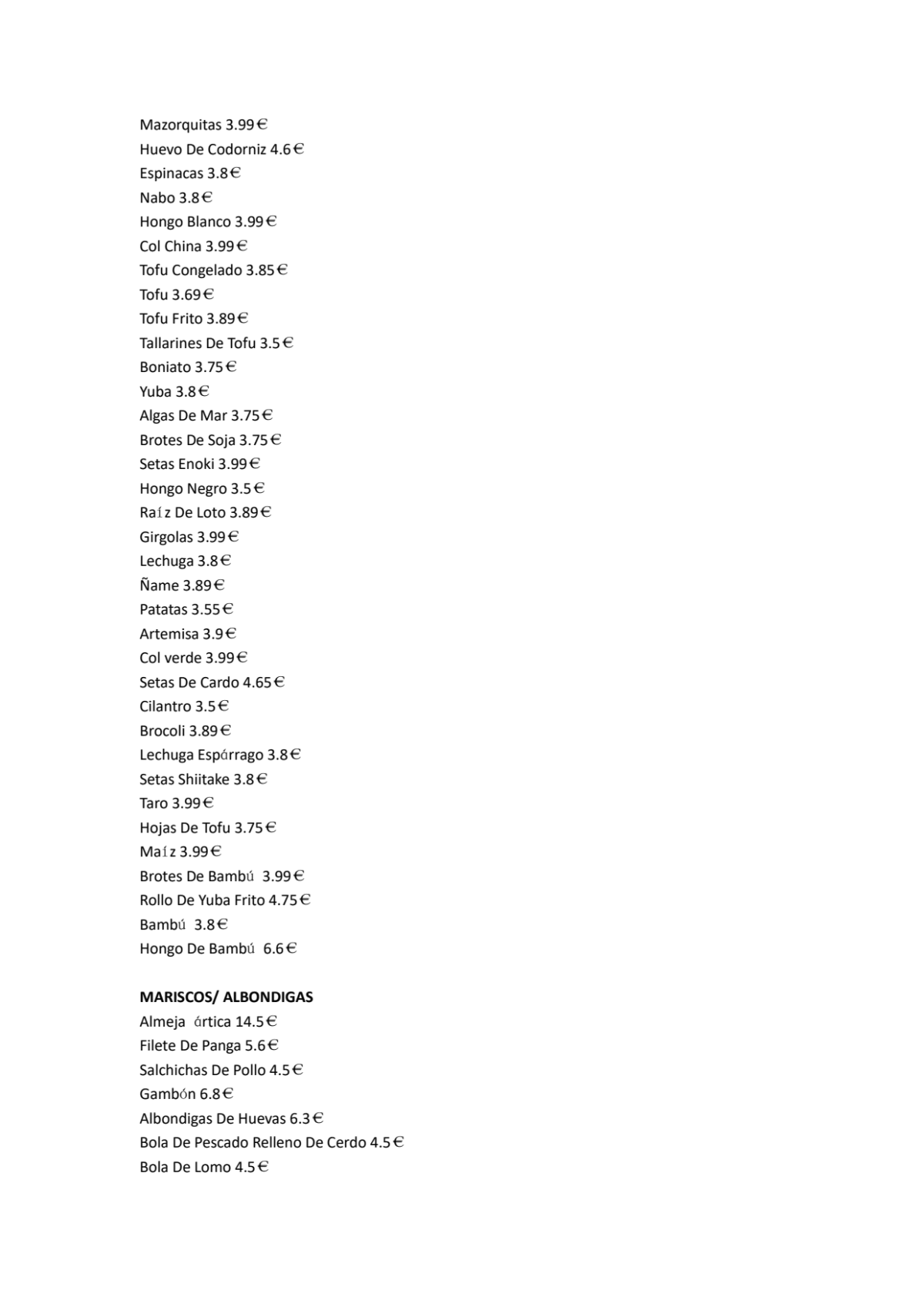 Mazorquitas 3.99€
Huevo De Codorniz 4.6€
Espinacas 3.8€
Nabo 3.8€
Hongo Blanco 3.99€
Col China 3.99€
Tofu Congelado 3.85€
Tofu 3.69€
Tofu Frito 3.89€
Tallarines De Tofu 3.5€
Boniato 3.75€
Yuba 3.8€
Algas De Mar 3.75€
Brotes De Soja 3.75€
Setas Enoki 3.99€
Hongo Negro 3.5€
Raíz De Loto 3.89€
Girgolas 3.99€
Lechuga 3.8€
Ñame 3.89€
Patatas 3.55€
Artemisa 3.9€
Col verde 3.99€
Setas De Cardo 4.65€
Cilantro 3.5€
Brocoli 3.89€
Lechuga Espárrago 3.8€
Setas Shiitake 3.8€
Taro 3.99€
Hojas De Tofu 3.75€
Maíz 3.99€
Brotes De Bambú 3.99€
Rollo De Yuba Frito 4.75€
Bambú 3.8€
Hongo De Bambú 6.6€

MARISCOS/ ALBONDIGAS
Almeja ártica 14.5€
Filete De Panga 5.6€
Salchichas De Pollo 4.5€
Gambón 6.8€
Albondigas De Huevas 6.3€
Bola De Pescado Relleno De Cerdo 4.5€
Bola De Lomo 4.5€